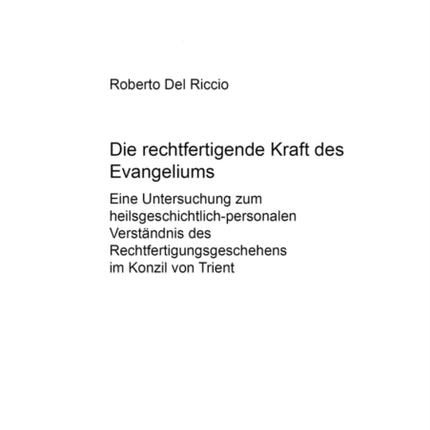 Roberto Del Riccio

Die rechtfertigende Kraft des Evangeliums

Eine Untersuchung zum heilsgeschichtlich-personalen Verständnis des Rechtfertigungsgeschehens im Konzil von Trient